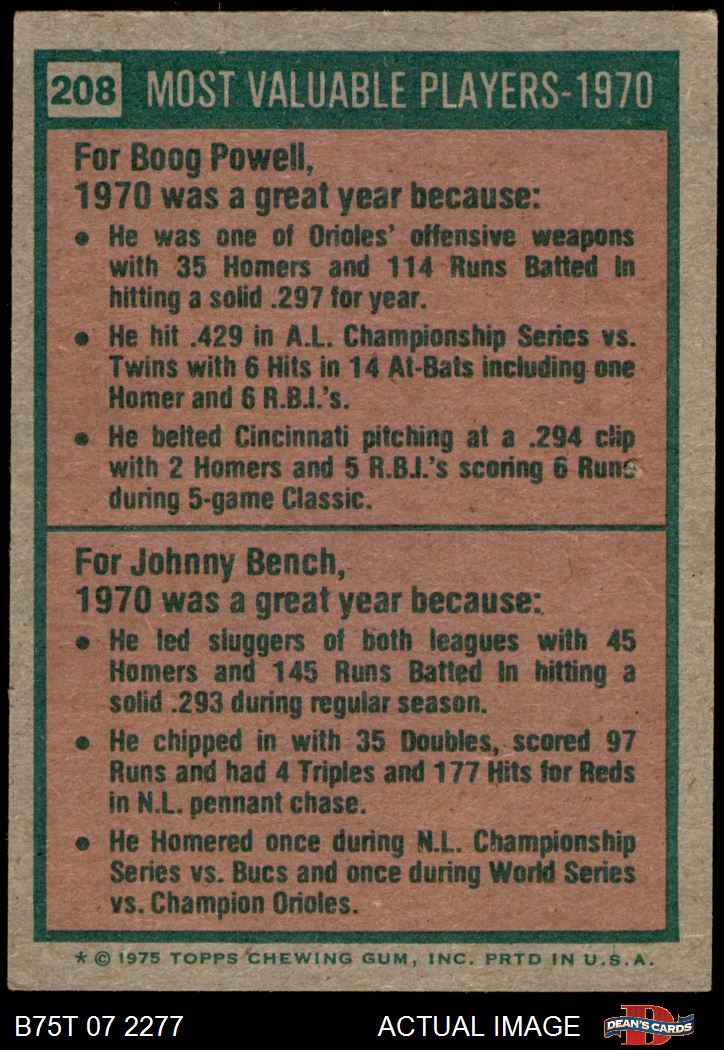 208 MOST VALUABLE PLAYERS-1970

For Boog Powell,
1970 was a great year because:

• He was one of Orioles' offensive weapons with 35 Homers and 114 Runs Batted In hitting a solid .297 for year.

• He hit .429 in A.L. Championship Series vs. Twins with 6 Hits in 14 At-Bats including one Homer and 6 R.B.I.'s.

• He belted Cincinnati pitching at a .294 clip with 2 Homers and 5 R.B.I.'s scoring 6 Runs during 5-game Classic.

For Johnny Bench,
1970 was a great year because:

• He led sluggers of both leagues with 45 Homers and 145 Runs Batted In hitting a solid .293 during regular season.

• He chipped in with 35 Doubles, scored 97 Runs and had 4 Triples and 177 Hits for Reds in N.L. pennant chase.

• He Homered once during N.L. Championship Series vs. Bucs and once during World Series vs. Champion Orioles.

* © 1975 TOPPS CHEWING GUM, INC. PRTD IN U.S.A.

B75T 07 2277

ACTUAL IMAGE

DEAN'S CARDS